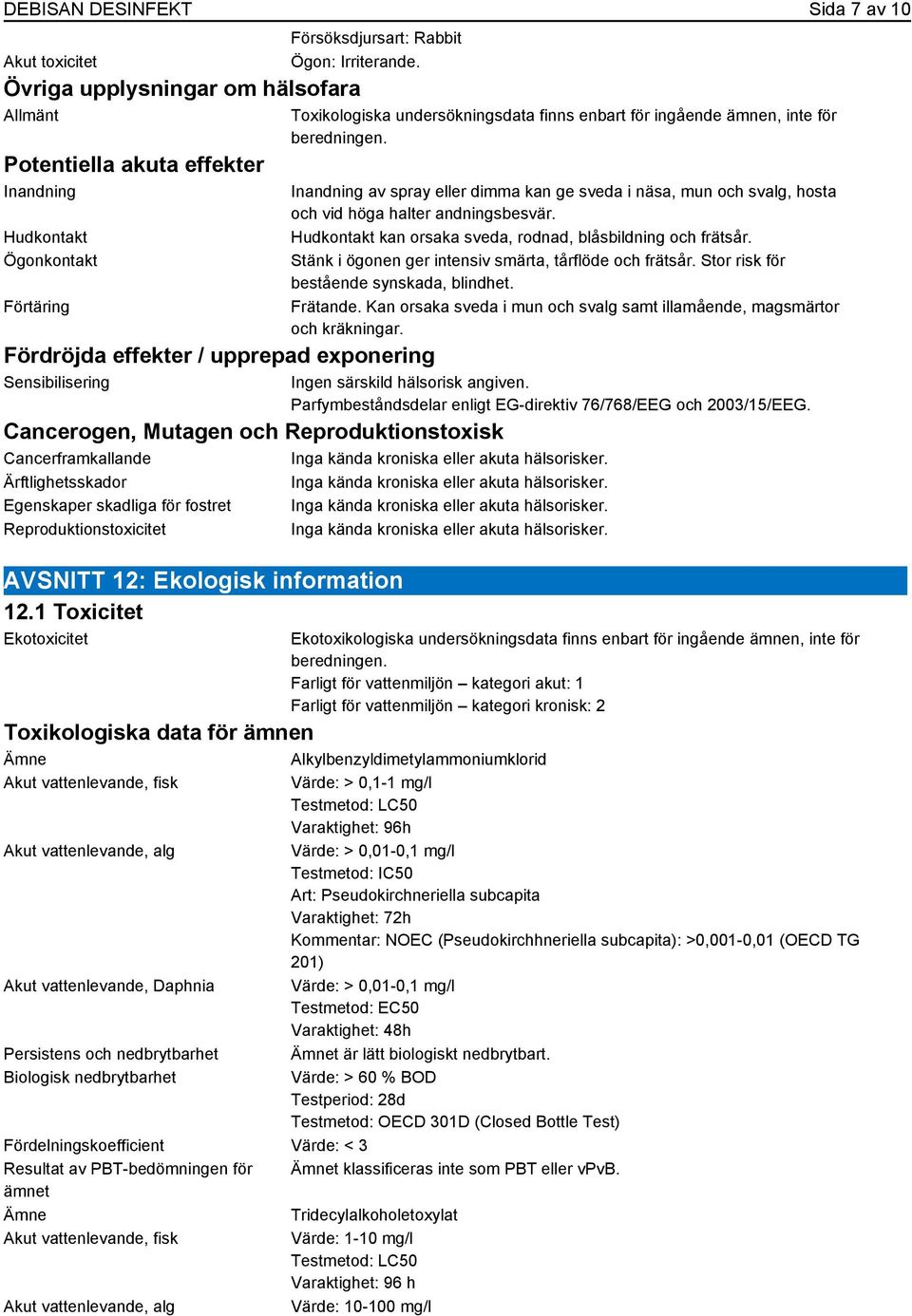 DEBISAN DESINFEKT Sida 7 av 10

Försöksdjursart: Rabbit

Akut toxicitet Ögon: Irriterande.

Övriga upplysningar om hälsofara

Allmänt Toxikologiska undersökningsdata finns enbart för ingående ämnen, inte för beredningen.

Potentiella akuta effekter

Inandning Inandning av spray eller dimma kan ge sveda i näsa, mun och svalg, hosta och vid höga halter andningsbesvär.

Hudkontakt Hudkontakt kan orsaka sveda, rodnad, blåsbildning och frätsår.

Ögonkontakt Stänk i ögonen ger intensiv smärta, tårflöde och frätsår. Stor risk för bestående synskada, blindhet.

Förtäring Frätande. Kan orsaka sveda i mun och svalg samt illamående, magsmärtor och kräkningar.

Fördröjda effekter / upprepad exponering

Sensibilisering Ingen särskild hälsorisk angiven.
Parfymbeståndsdelar enligt EG-direktiv 76/768/EEG och 2003/15/EEG.

Cancerogen, Mutagen och Reproduktionstoxisk

Cancerframkallande Inga kända kroniska eller akuta hälsorisker.

Ärftlighetsskador Inga kända kroniska eller akuta hälsorisker.

Egenskaper skadliga för fostret Inga kända kroniska eller akuta hälsorisker.

Reproduktionstoxicitet Inga kända kroniska eller akuta hälsorisker.

AVSNITT 12: Ekologisk information

12.1 Toxicitet

Ekotoxicitet Ekotoxikologiska undersökningsdata finns enbart för ingående ämnen, inte för beredningen.
Farligt för vattenmiljön – kategori akut: 1
Farligt för vattenmiljön – kategori kronisk: 2

Toxikologiska data för ämnen

Ämne Alkylbenzyldimetylammoniumklorid

Akut vattenlevande, fisk Värde: > 0,1-1 mg/l
Testmetod: LC50
Varaktighet: 96h

Akut vattenlevande, alg Värde: > 0,01-0,1 mg/l
Testmetod: IC50
Art: Pseudokirchneriella subcapita
Varaktighet: 72h
Kommentar: NOEC (Pseudokirchhneriella subcapita): >0,001-0,01 (OECD TG 201)

Akut vattenlevande, Daphnia Värde: > 0,01-0,1 mg/l
Testmetod: EC50
Varaktighet: 48h

Persistens och nedbrytbarhet Ämnet är lätt biologiskt nedbrytbart.

Biologisk nedbrytbarhet Värde: > 60 % BOD
Testperiod: 28d
Testmetod: OECD 301D (Closed Bottle Test)

Fördelningskoefficient Värde: < 3

Resultat av PBT-bedömningen för ämnet Ämnet klassificeras inte som PBT eller vPvB.

Ämne Tridecylalkoholetoxylat

Akut vattenlevande, fisk Värde: 1-10 mg/l
Testmetod: LC50
Varaktighet: 96 h

Akut vattenlevande, alg Värde: 10-100 mg/l